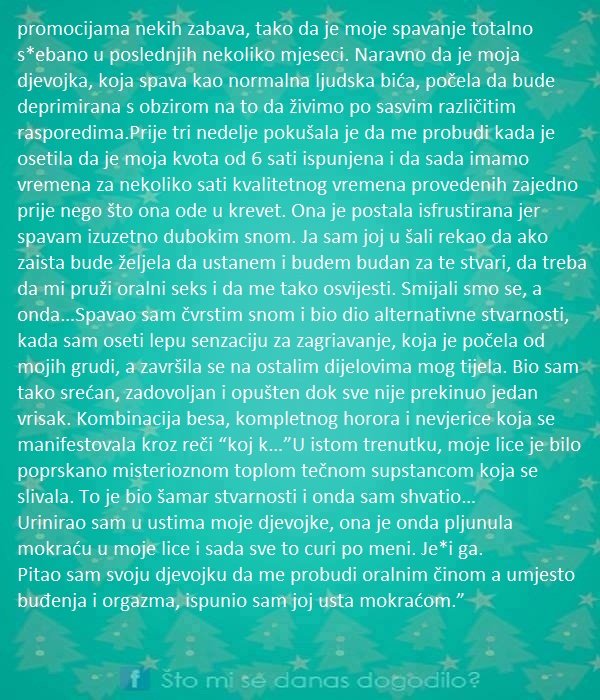 promocijama nekih zabava, tako da je moje spavanje totalno s*ebano u poslednjih nekoliko mjeseci. Naravno da je moja djevojka, koja spava kao normalna ljudska bića, počela da bude deprimirana s obzirom na to da živimo po sasvim različitim rasporedima.Prije tri nedelje pokušala je da me probudi kada je osetila da je moja kvota od 6 sati ispunjena i da sada imamo vremena za nekoliko sati kvalitetnog vremena provedenih zajedno prije nego što ona ode u krevet. Ona je postala isfrustirana jer spavam izuzetno dubokim snom. Ja sam joj u šali rekao da ako zaista bude željela da ustanem i budem budan za te stvari, da treba da mi pruži oralni seks i da me tako osvijesti. Smijali smo se, a onda...Spavao sam čvrstim snom i bio dio alternativne stvarnosti, kada sam oseti lepu senzaciju za zagriavanje, koja je počela od mojih grudi, a završila se na ostalim dijelovima mog tijela. Bio sam tako srećan, zadovoljan i opušten dok sve nije prekinuo jedan vrisak. Kombinacija besa, kompletnog horora i nevjerice koja se manifestovala kroz reči “koj k...”U istom trenutku, moje lice je bilo poprskano misterioznom toplom tečnom supstancom koja se slivala. To je bio šamar stvarnosti i onda sam shvatio...
Urinirao sam u ustima moje djevojke, ona je onda pljunula mokraću u moje lice i sada sve to curi po meni. Je*i ga.
Pitao sam svoju djevojku da me probudi oralnim činom a umjesto buđenja i orgazma, ispunio sam joj usta mokraćom.”

f Što mi se danas dogodilo?